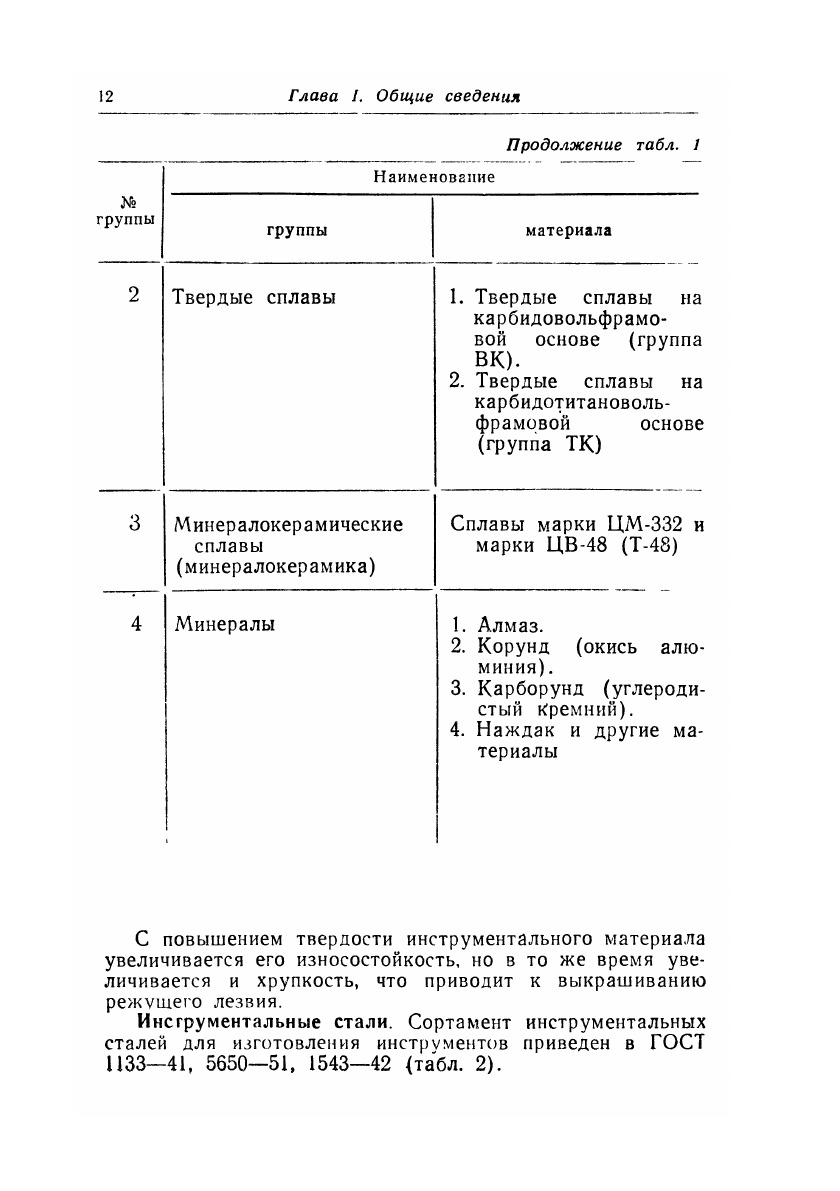 12 Глава I. Общие сведения

Продолжение табл. 1

| № группы | Наименование группы | Наименование материала |
|---|---|---|
| 2 | Твердые сплавы | 1. Твердые сплавы на карбидовольфрамовой основе (группа ВК). 2. Твердые сплавы на карбидотитановольфрамовой основе (группа ТК) |
| 3 | Минералокерамические сплавы (минералокерамика) | Сплавы марки ЦМ-332 и марки ЦВ-48 (Т-48) |
| 4 | Минералы | 1. Алмаз. 2. Корунд (окись алюминия). 3. Карборунд (углеродистый кремний). 4. Наждак и другие материалы |

С повышением твердости инструментального материала увеличивается его износостойкость, но в то же время увеличивается и хрупкость, что приводит к выкрашиванию режущего лезвия.

Инструментальные стали. Сортамент инструментальных сталей для изготовления инструментов приведен в ГОСТ 1133—41, 5650—51, 1543—42 (табл. 2).